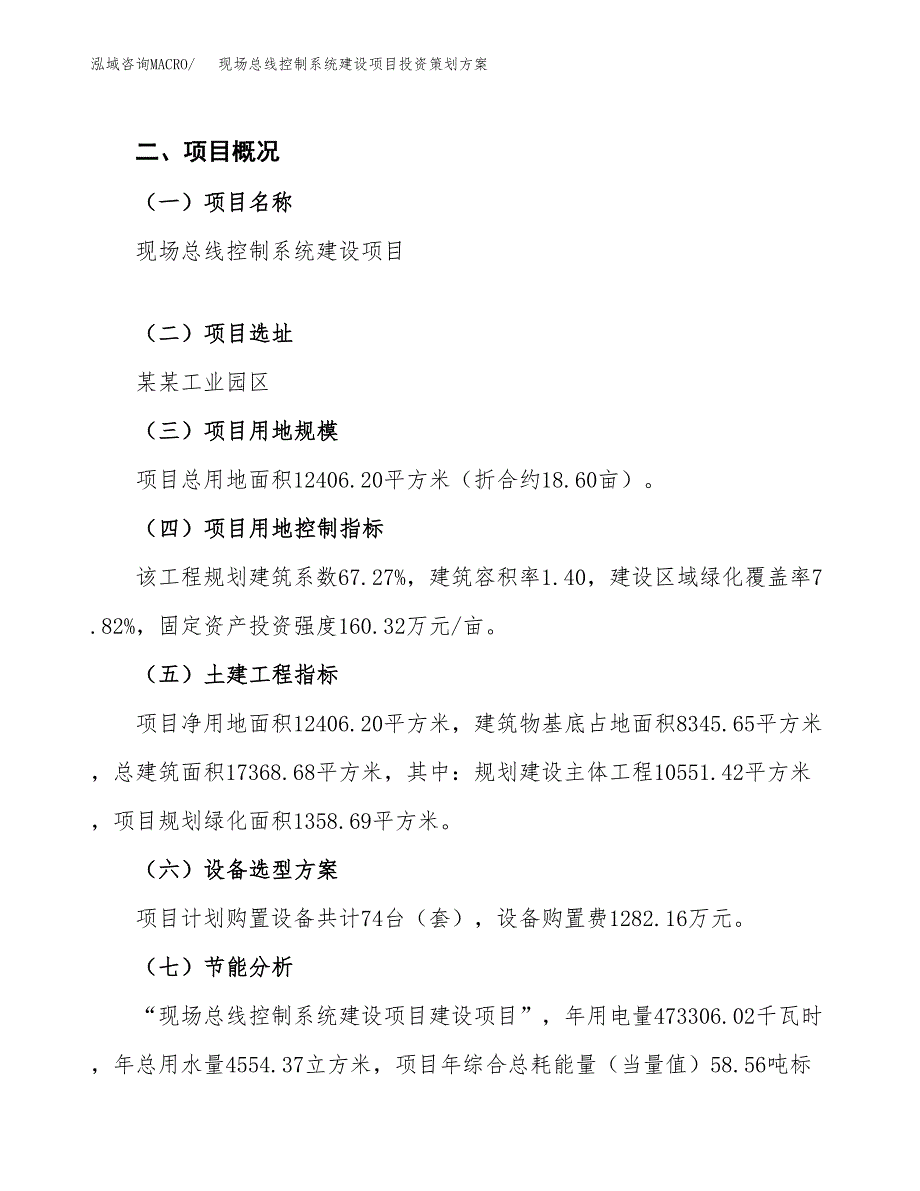 泓域咨询MACRO/　现场总线控制系统建设项目投资策划方案

二、项目概况

（一）项目名称

现场总线控制系统建设项目

（二）项目选址

某某工业园区

（三）项目用地规模

项目总用地面积12406.20平方米（折合约18.60亩）。

（四）项目用地控制指标

该工程规划建筑系数67.27%，建筑容积率1.40，建设区域绿化覆盖率7.82%，固定资产投资强度160.32万元/亩。

（五）土建工程指标

项目净用地面积12406.20平方米，建筑物基底占地面积8345.65平方米，总建筑面积17368.68平方米，其中：规划建设主体工程10551.42平方米，项目规划绿化面积1358.69平方米。

（六）设备选型方案

项目计划购置设备共计74台（套），设备购置费1282.16万元。

（七）节能分析

“现场总线控制系统建设项目建设项目”，年用电量473306.02千瓦时，年总用水量4554.37立方米，项目年综合总耗能量（当量值）58.56吨标